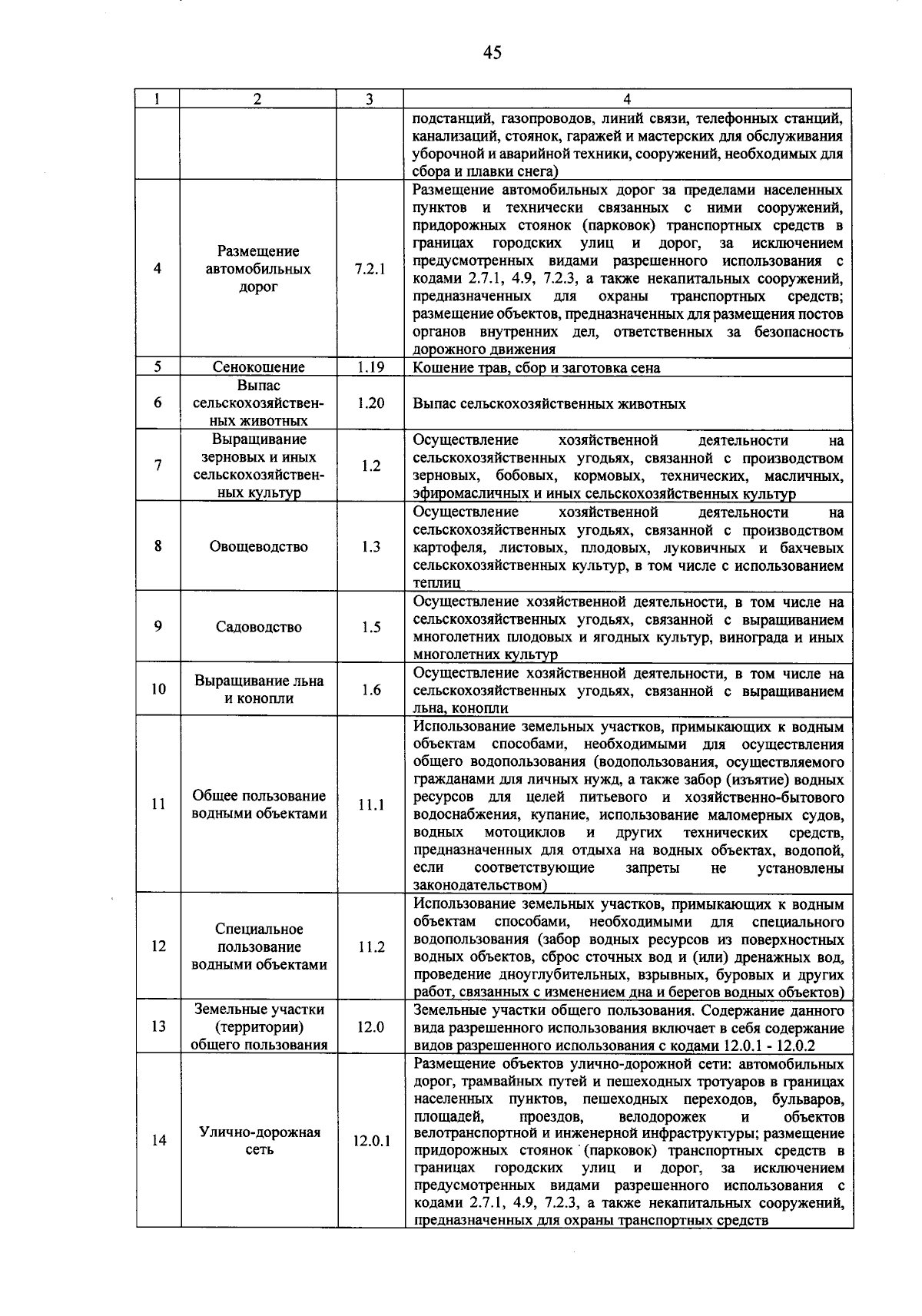 45

| 1 | 2 | 3 | 4 |
|---|---|---|---|
| | | | подстанций, газопроводов, линий связи, телефонных станций, канализаций, стоянок, гаражей и мастерских для обслуживания уборочной и аварийной техники, сооружений, необходимых для сбора и плавки снега) |
| 4 | Размещение автомобильных дорог | 7.2.1 | Размещение автомобильных дорог за пределами населенных пунктов и технически связанных с ними сооружений, придорожных стоянок (парковок) транспортных средств в границах городских улиц и дорог, за исключением предусмотренных видами разрешенного использования с кодами 2.7.1, 4.9, 7.2.3, а также некапитальных сооружений, предназначенных для охраны транспортных средств; размещение объектов, предназначенных для размещения постов органов внутренних дел, ответственных за безопасность дорожного движения |
| 5 | Сенокошение | 1.19 | Кошение трав, сбор и заготовка сена |
| 6 | Выпас сельскохозяйственных животных | 1.20 | Выпас сельскохозяйственных животных |
| 7 | Выращивание зерновых и иных сельскохозяйственных культур | 1.2 | Осуществление хозяйственной деятельности на сельскохозяйственных угодьях, связанной с производством зерновых, бобовых, кормовых, технических, масличных, эфиромасличных и иных сельскохозяйственных культур |
| 8 | Овощеводство | 1.3 | Осуществление хозяйственной деятельности на сельскохозяйственных угодьях, связанной с производством картофеля, листовых, плодовых, луковичных и бахчевых сельскохозяйственных культур, в том числе с использованием теплиц |
| 9 | Садоводство | 1.5 | Осуществление хозяйственной деятельности, в том числе на сельскохозяйственных угодьях, связанной с выращиванием многолетних плодовых и ягодных культур, винограда и иных многолетних культур |
| 10 | Выращивание льна и конопли | 1.6 | Осуществление хозяйственной деятельности, в том числе на сельскохозяйственных угодьях, связанной с выращиванием льна, конопли |
| 11 | Общее пользование водными объектами | 11.1 | Использование земельных участков, примыкающих к водным объектам способами, необходимыми для осуществления общего водопользования (водопользования, осуществляемого гражданами для личных нужд, а также забор (изъятие) водных ресурсов для целей питьевого и хозяйственно-бытового водоснабжения, купание, использование маломерных судов, водных мотоциклов и других технических средств, предназначенных для отдыха на водных объектах, водопой, если соответствующие запреты не установлены законодательством) |
| 12 | Специальное пользование водными объектами | 11.2 | Использование земельных участков, примыкающих к водным объектам способами, необходимыми для специального водопользования (забор водных ресурсов из поверхностных водных объектов, сброс сточных вод и (или) дренажных вод, проведение дноуглубительных, взрывных, буровых и других работ, связанных с изменением дна и берегов водных объектов) |
| 13 | Земельные участки (территории) общего пользования | 12.0 | Земельные участки общего пользования. Содержание данного вида разрешенного использования включает в себя содержание видов разрешенного использования с кодами 12.0.1 - 12.0.2 |
| 14 | Улично-дорожная сеть | 12.0.1 | Размещение объектов улично-дорожной сети: автомобильных дорог, трамвайных путей и пешеходных тротуаров в границах населенных пунктов, пешеходных переходов, бульваров, площадей, проездов, велодорожек и объектов велотранспортной и инженерной инфраструктуры; размещение придорожных стоянок (парковок) транспортных средств в границах городских улиц и дорог, за исключением предусмотренных видами разрешенного использования с кодами 2.7.1, 4.9, 7.2.3, а также некапитальных сооружений, предназначенных для охраны транспортных средств |